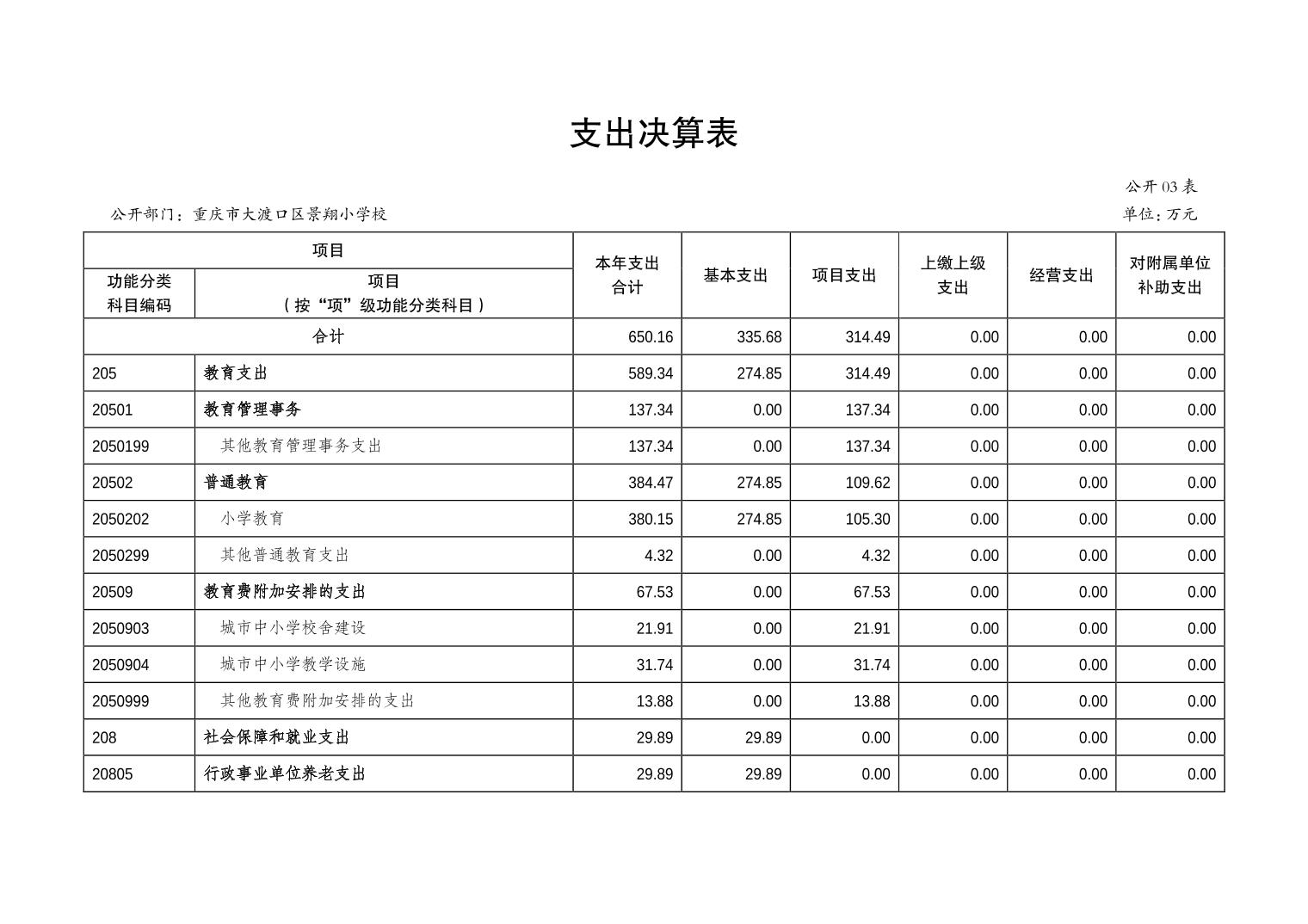 支出决算表

公开03表

公开部门：重庆市大渡口区景翔小学校

单位：万元

| 项目 | | 本年支出合计 | 基本支出 | 项目支出 | 上缴上级支出 | 经营支出 | 对附属单位补助支出 |
|---|---|---|---|---|---|---|---|
| 功能分类科目编码 | 项目（按“项”级功能分类科目） | | | | | | |
| 合计 | | 650.16 | 335.68 | 314.49 | 0.00 | 0.00 | 0.00 |
| 205 | 教育支出 | 589.34 | 274.85 | 314.49 | 0.00 | 0.00 | 0.00 |
| 20501 | 教育管理事务 | 137.34 | 0.00 | 137.34 | 0.00 | 0.00 | 0.00 |
| 2050199 | 其他教育管理事务支出 | 137.34 | 0.00 | 137.34 | 0.00 | 0.00 | 0.00 |
| 20502 | 普通教育 | 384.47 | 274.85 | 109.62 | 0.00 | 0.00 | 0.00 |
| 2050202 | 小学教育 | 380.15 | 274.85 | 105.30 | 0.00 | 0.00 | 0.00 |
| 2050299 | 其他普通教育支出 | 4.32 | 0.00 | 4.32 | 0.00 | 0.00 | 0.00 |
| 20509 | 教育费附加安排的支出 | 67.53 | 0.00 | 67.53 | 0.00 | 0.00 | 0.00 |
| 2050903 | 城市中小学校舍建设 | 21.91 | 0.00 | 21.91 | 0.00 | 0.00 | 0.00 |
| 2050904 | 城市中小学教学设施 | 31.74 | 0.00 | 31.74 | 0.00 | 0.00 | 0.00 |
| 2050999 | 其他教育费附加安排的支出 | 13.88 | 0.00 | 13.88 | 0.00 | 0.00 | 0.00 |
| 208 | 社会保障和就业支出 | 29.89 | 29.89 | 0.00 | 0.00 | 0.00 | 0.00 |
| 20805 | 行政事业单位养老支出 | 29.89 | 29.89 | 0.00 | 0.00 | 0.00 | 0.00 |